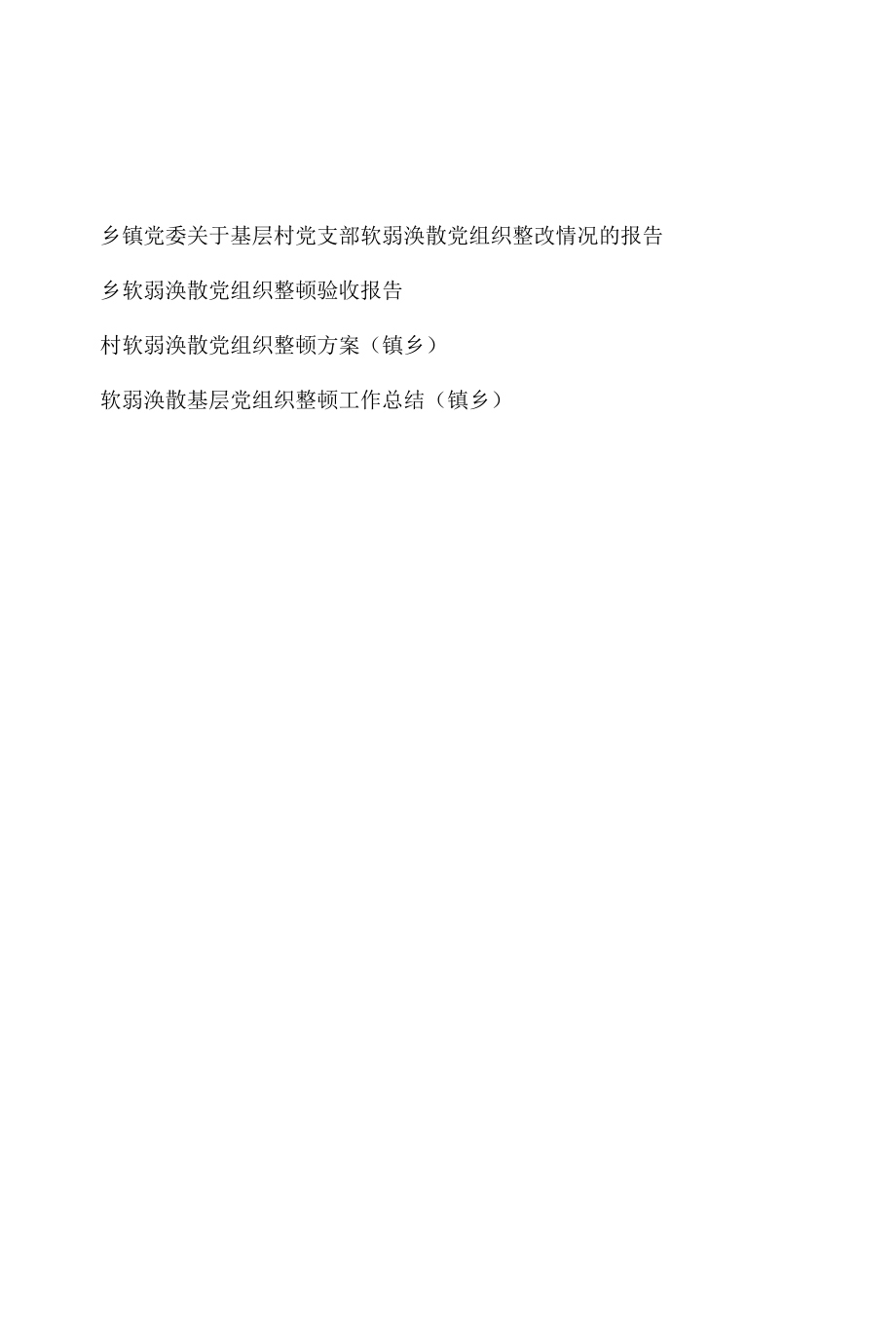 乡镇党委关于基层村党支部软弱涣散党组织整改情况的报告

乡软弱涣散党组织整顿验收报告

村软弱涣散党组织整顿方案（镇乡）

软弱涣散基层党组织整顿工作总结（镇乡）